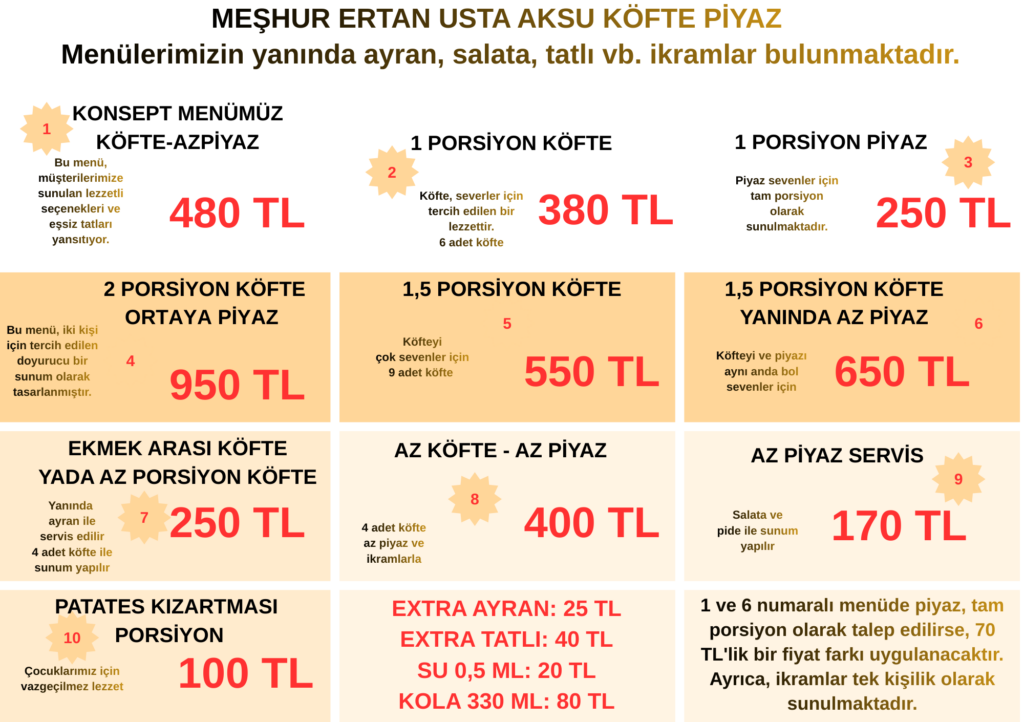 MEŞHUR ERTAN USTA AKSU KÖFTE PİYAZ
Menülerimizin yanında ayran, salata, tatlı vb. ikramlar bulunmaktadır.

1
KONSEPT MENÜMÜZ KÖFTE-AZPİYAZ
Bu menü, müşterilerimize sunulan lezzetli seçenekleri ve eşsiz tatları yansıtıyor.
480 TL

1 PORSİYON KÖFTE
2
Köfte, severler için tercih edilen bir lezzettir. 6 adet köfte
380 TL

1 PORSİYON PİYAZ
3
Piyaz sevenler için tam porsiyon olarak sunulmaktadır.
250 TL

2 PORSİYON KÖFTE ORTAYA PİYAZ
Bu menü, iki kişi için tercih edilen doyurucu bir sunum olarak tasarlanmıştır.
4
950 TL

1,5 PORSİYON KÖFTE
5
Köfteyi çok sevenler için 9 adet köfte
550 TL

1,5 PORSİYON KÖFTE YANINDA AZ PİYAZ
6
Köfteyi ve piyazı aynı anda bol sevenler için
650 TL

EKMEK ARASI KÖFTE YADA AZ PORSİYON KÖFTE
Yanında ayran ile servis edilir 4 adet köfte ile sunum yapılır
7
250 TL

AZ KÖFTE - AZ PİYAZ
8
4 adet köfte az piyaz ve ikramlarla
400 TL

AZ PİYAZ SERVİS
9
Salata ve pide ile sunum yapılır
170 TL

PATATES KIZARTMASI PORSİYON
10
Çocuklarımız için vazgeçilmez lezzet
100 TL

EXTRA AYRAN: 25 TL
EXTRA TATLI: 40 TL
SU 0,5 ML: 20 TL
KOLA 330 ML: 80 TL

1 ve 6 numaralı menüde piyaz, tam porsiyon olarak talep edilirse, 70 TL'lik bir fiyat farkı uygulanacaktır. Ayrıca, ikramlar tek kişilik olarak sunulmaktadır.